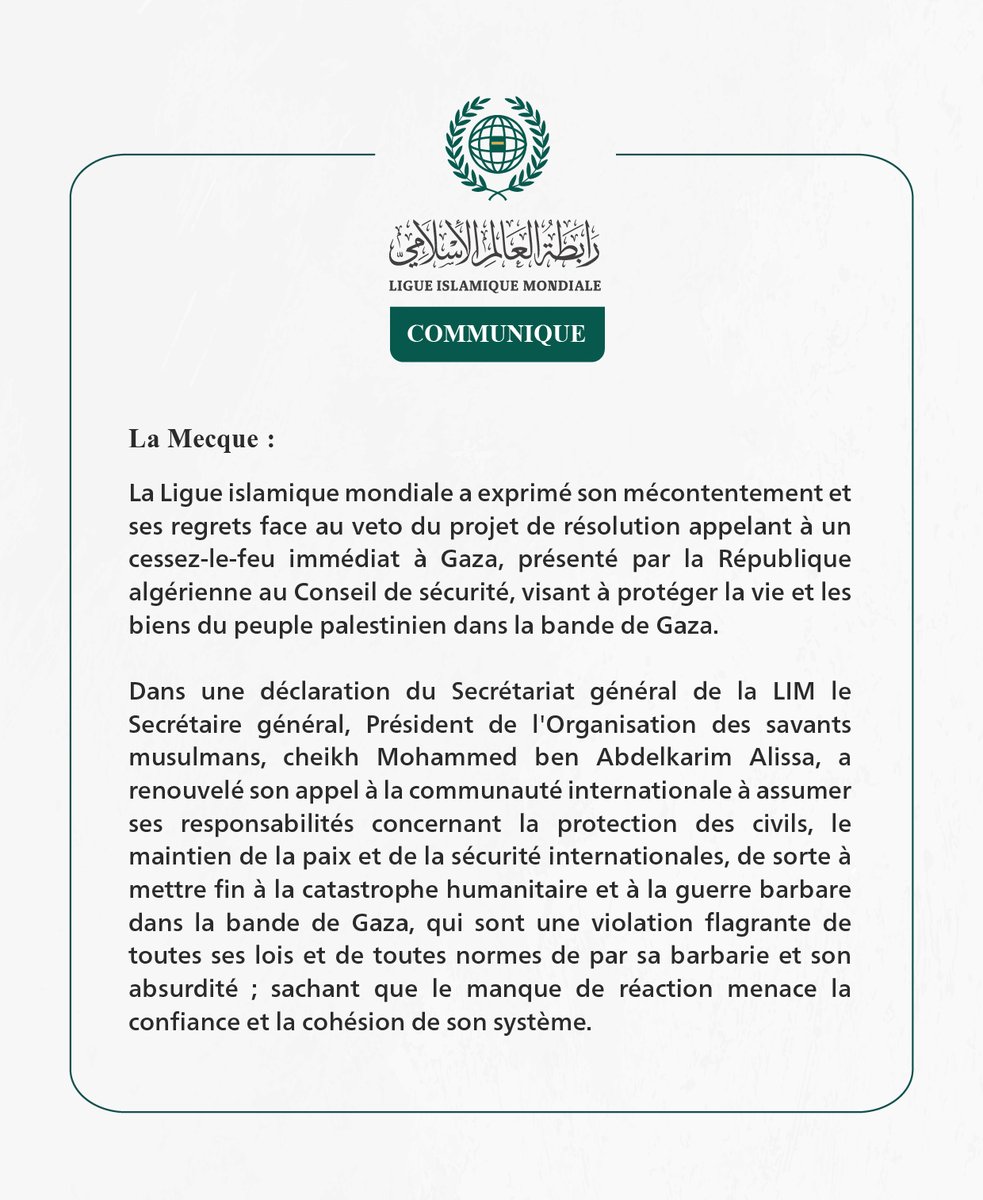 رابطة العالم الإسلامي
LIGUE ISLAMIQUE MONDIALE

COMMUNIQUE

La Mecque :

La Ligue islamique mondiale a exprimé son mécontentement et ses regrets face au veto du projet de résolution appelant à un cessez-le-feu immédiat à Gaza, présenté par la République algérienne au Conseil de sécurité, visant à protéger la vie et les biens du peuple palestinien dans la bande de Gaza.

Dans une déclaration du Secrétariat général de la LIM le Secrétaire général, Président de l'Organisation des savants musulmans, cheikh Mohammed ben Abdelkarim Alissa, a renouvelé son appel à la communauté internationale à assumer ses responsabilités concernant la protection des civils, le maintien de la paix et de la sécurité internationales, de sorte à mettre fin à la catastrophe humanitaire et à la guerre barbare dans la bande de Gaza, qui sont une violation flagrante de toutes ses lois et de toutes normes de par sa barbarie et son absurdité ; sachant que le manque de réaction menace la confiance et la cohésion de son système.